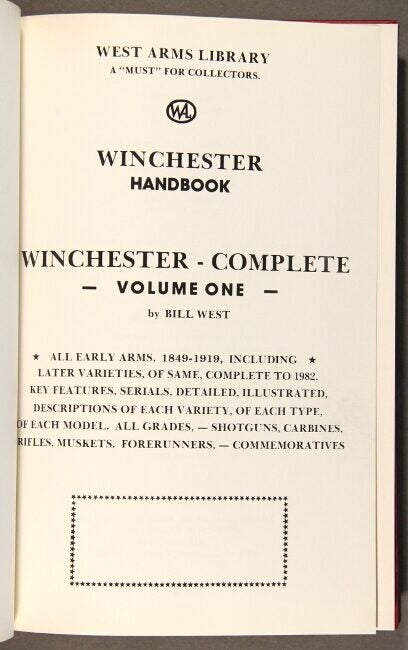 WEST ARMS LIBRARY
A "MUST" FOR COLLECTORS.

WAL

WINCHESTER
HANDBOOK

WINCHESTER - COMPLETE
— VOLUME ONE —
by BILL WEST

★ ALL EARLY ARMS, 1849-1919, INCLUDING ★ LATER VARIETIES, OF SAME, COMPLETE TO 1982. KEY FEATURES, SERIALS, DETAILED, ILLUSTRATED, DESCRIPTIONS OF EACH VARIETY, OF EACH TYPE, OF EACH MODEL. ALL GRADES, — SHOTGUNS, CARBINES, RIFLES, MUSKETS. FORERUNNERS, — COMMEMORATIVES